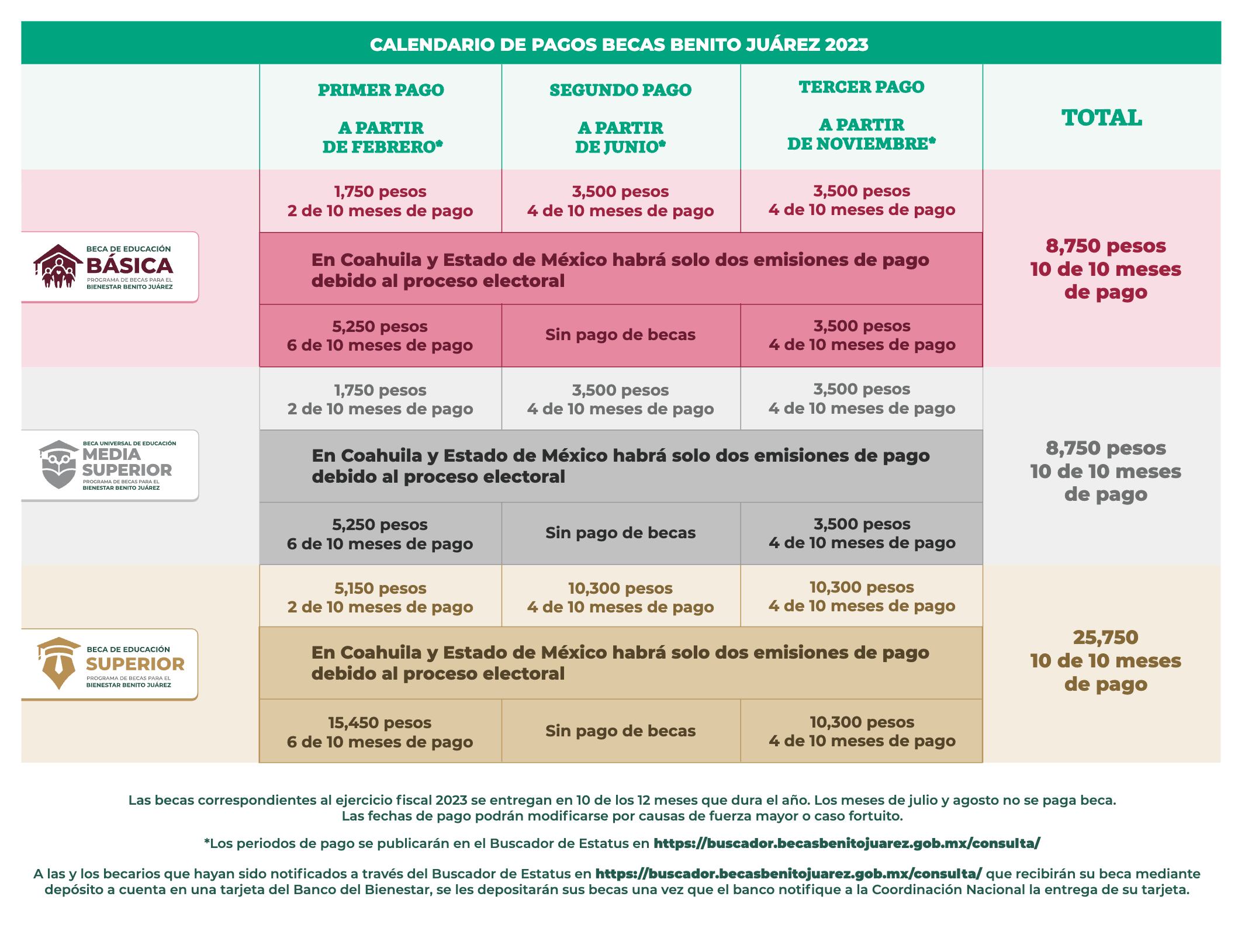 CALENDARIO DE PAGOS BECAS BENITO JUÁREZ 2023

| | PRIMER PAGO A PARTIR DE FEBRERO* | SEGUNDO PAGO A PARTIR DE JUNIO* | TERCER PAGO A PARTIR DE NOVIEMBRE* | TOTAL |
|---|---|---|---|---|
| BECA DE EDUCACIÓN BÁSICA PROGRAMA DE BECAS PARA EL BIENESTAR BENITO JUÁREZ | 1,750 pesos 2 de 10 meses de pago | 3,500 pesos 4 de 10 meses de pago | 3,500 pesos 4 de 10 meses de pago | 8,750 pesos 10 de 10 meses de pago |
| | En Coahuila y Estado de México habrá solo dos emisiones de pago debido al proceso electoral | | | |
| | 5,250 pesos 6 de 10 meses de pago | Sin pago de becas | 3,500 pesos 4 de 10 meses de pago | |
| BECA UNIVERSAL DE EDUCACIÓN MEDIA SUPERIOR PROGRAMA DE BECAS PARA EL BIENESTAR BENITO JUÁREZ | 1,750 pesos 2 de 10 meses de pago | 3,500 pesos 4 de 10 meses de pago | 3,500 pesos 4 de 10 meses de pago | 8,750 pesos 10 de 10 meses de pago |
| | En Coahuila y Estado de México habrá solo dos emisiones de pago debido al proceso electoral | | | |
| | 5,250 pesos 6 de 10 meses de pago | Sin pago de becas | 3,500 pesos 4 de 10 meses de pago | |
| BECA DE EDUCACIÓN SUPERIOR PROGRAMA DE BECAS PARA EL BIENESTAR BENITO JUÁREZ | 5,150 pesos 2 de 10 meses de pago | 10,300 pesos 4 de 10 meses de pago | 10,300 pesos 4 de 10 meses de pago | 25,750 10 de 10 meses de pago |
| | En Coahuila y Estado de México habrá solo dos emisiones de pago debido al proceso electoral | | | |
| | 15,450 pesos 6 de 10 meses de pago | Sin pago de becas | 10,300 pesos 4 de 10 meses de pago | |

Las becas correspondientes al ejercicio fiscal 2023 se entregan en 10 de los 12 meses que dura el año. Los meses de julio y agosto no se paga beca. Las fechas de pago podrán modificarse por causas de fuerza mayor o caso fortuito.

*Los periodos de pago se publicarán en el Buscador de Estatus en https://buscador.becasbenitojuarez.gob.mx/consulta/

A las y los becarios que hayan sido notificados a través del Buscador de Estatus en https://buscador.becasbenitojuarez.gob.mx/consulta/ que recibirán su beca mediante depósito a cuenta en una tarjeta del Banco del Bienestar, se les depositarán sus becas una vez que el banco notifique a la Coordinación Nacional la entrega de su tarjeta.